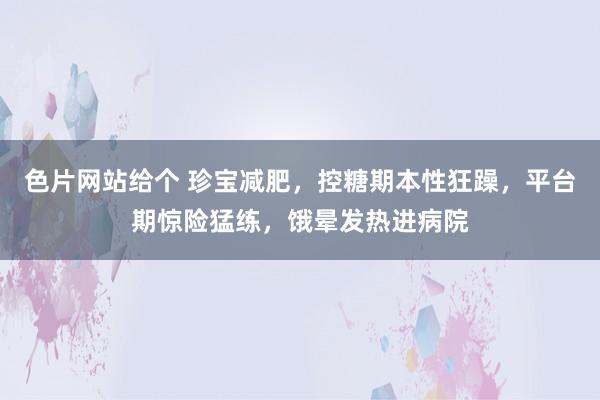 色片网站给个 珍宝减肥，控糖期本性狂躁，平台期惊险猛练，饿晕发热进病院